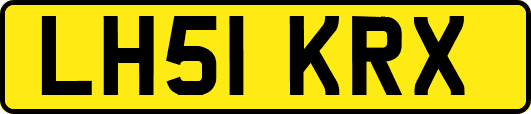 LH51 KRX